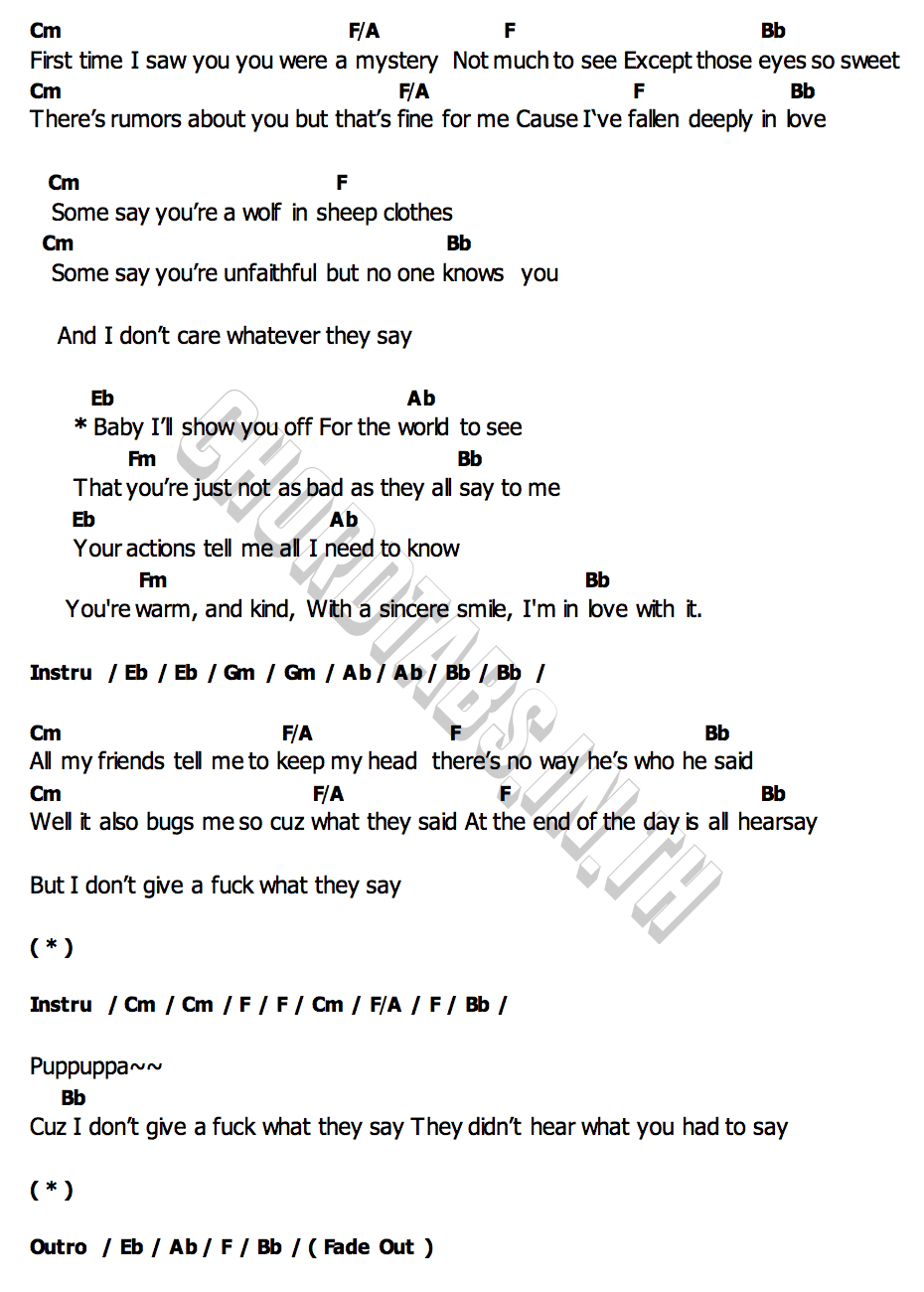 Cm F/A F Bb
First time I saw you you were a mystery Not much to see Except those eyes so sweet
Cm F/A F Bb
There's rumors about you but that's fine for me Cause I've fallen deeply in love

Cm F
Some say you're a wolf in sheep clothes
Cm Bb
Some say you're unfaithful but no one knows you

And I don't care whatever they say

Eb Ab
* Baby I'll show you off For the world to see
Fm Bb
That you're just not as bad as they all say to me
Eb Ab
Your actions tell me all I need to know
Fm Bb
You're warm, and kind, With a sincere smile, I'm in love with it.

Instru / Eb / Eb / Gm / Gm / Ab / Ab / Bb / Bb /

Cm F/A F Bb
All my friends tell me to keep my head there's no way he's who he said
Cm F/A F Bb
Well it also bugs me so cuz what they said At the end of the day is all hearsay

But I don't give a fuck what they say

( * )

Instru / Cm / Cm / F / F / Cm / F/A / F / Bb /

Puppuppa~~
Bb
Cuz I don't give a fuck what they say They didn't hear what you had to say

( * )

Outro / Eb / Ab / F / Bb / ( Fade Out )

CHORDTABS.IN.TH